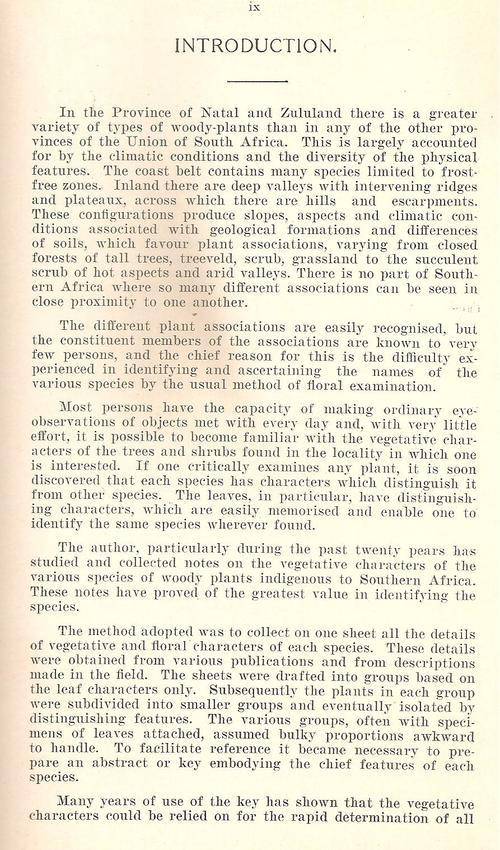 ix

INTRODUCTION.

In the Province of Natal and Zululand there is a greater variety of types of woody-plants than in any of the other provinces of the Union of South Africa. This is largely accounted for by the climatic conditions and the diversity of the physical features. The coast belt contains many species limited to frost-free zones. Inland there are deep valleys with intervening ridges and plateaux, across which there are hills and escarpments. These configurations produce slopes, aspects and climatic conditions associated with geological formations and differences of soils, which favour plant associations, varying from closed forests of tall trees, treeveld, scrub, grassland to the succulent scrub of hot aspects and arid valleys. There is no part of Southern Africa where so many different associations can be seen in close proximity to one another.

The different plant associations are easily recognised, but the constituent members of the associations are known to very few persons, and the chief reason for this is the difficulty experienced in identifying and ascertaining the names of the various species by the usual method of floral examination.

Most persons have the capacity of making ordinary eye-observations of objects met with every day and, with very little effort, it is possible to become familiar with the vegetative characters of the trees and shrubs found in the locality in which one is interested. If one critically examines any plant, it is soon discovered that each species has characters which distinguish it from other species. The leaves, in particular, have distinguishing characters, which are easily memorised and enable one to identify the same species wherever found.

The author, particularly during the past twenty pears has studied and collected notes on the vegetative characters of the various species of woody plants indigenous to Southern Africa. These notes have proved of the greatest value in identifying the species.

The method adopted was to collect on one sheet all the details of vegetative and floral characters of each species. These details were obtained from various publications and from descriptions made in the field. The sheets were drafted into groups based on the leaf characters only. Subsequently the plants in each group were subdivided into smaller groups and eventually isolated by distinguishing features. The various groups, often with specimens of leaves attached, assumed bulky proportions awkward to handle. To facilitate reference it became necessary to prepare an abstract or key embodying the chief features of each species.

Many years of use of the key has shown that the vegetative characters could be relied on for the rapid determination of all